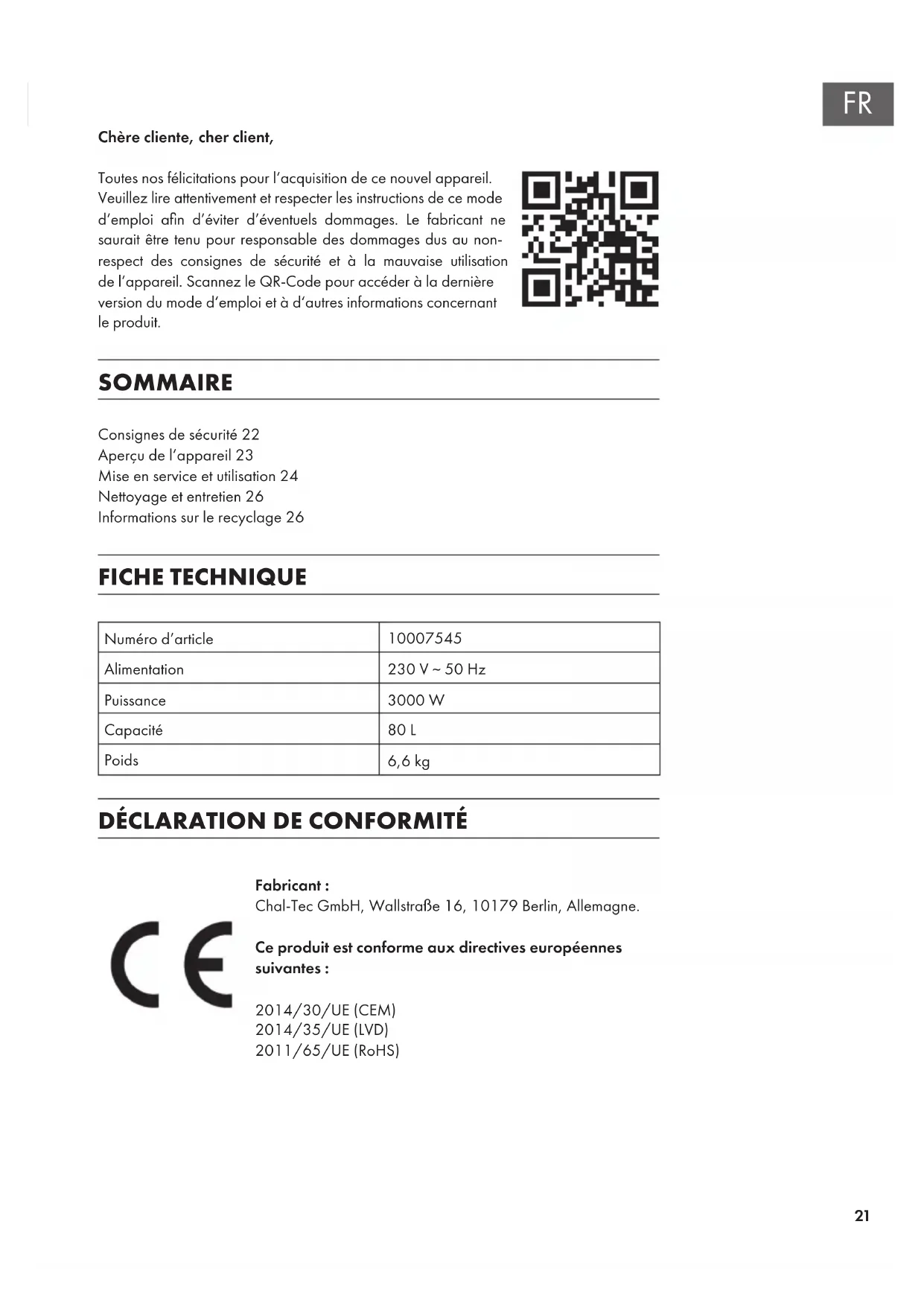 FR

Chère cliente, cher client,

Toutes nos félicitations pour l'acquisition de ce nouvel appareil. Veuillez lire attentivement et respecter les instructions de ce mode d'emploi afin d'éviter d'éventuels dommages. Le fabricant ne saurait être tenu pour responsable des dommages dus au non-respect des consignes de sécurité et à la mauvaise utilisation de l'appareil. Scannez le QR-Code pour accéder à la dernière version du mode d'emploi et à d'autres informations concernant le produit.

SOMMAIRE

Consignes de sécurité 22
Aperçu de l'appareil 23
Mise en service et utilisation 24
Nettoyage et entretien 26
Informations sur le recyclage 26

FICHE TECHNIQUE

| Numéro d'article | 10007545 |
|---|---|
| Alimentation | 230 V ~ 50 Hz |
| Puissance | 3000 W |
| Capacité | 80 L |
| Poids | 6,6 kg |

DÉCLARATION DE CONFORMITÉ

CE

Fabricant :
Chal-Tec GmbH, Wallstraße 16, 10179 Berlin, Allemagne.

Ce produit est conforme aux directives européennes suivantes :

2014/30/UE (CEM)
2014/35/UE (LVD)
2011/65/UE (RoHS)

21